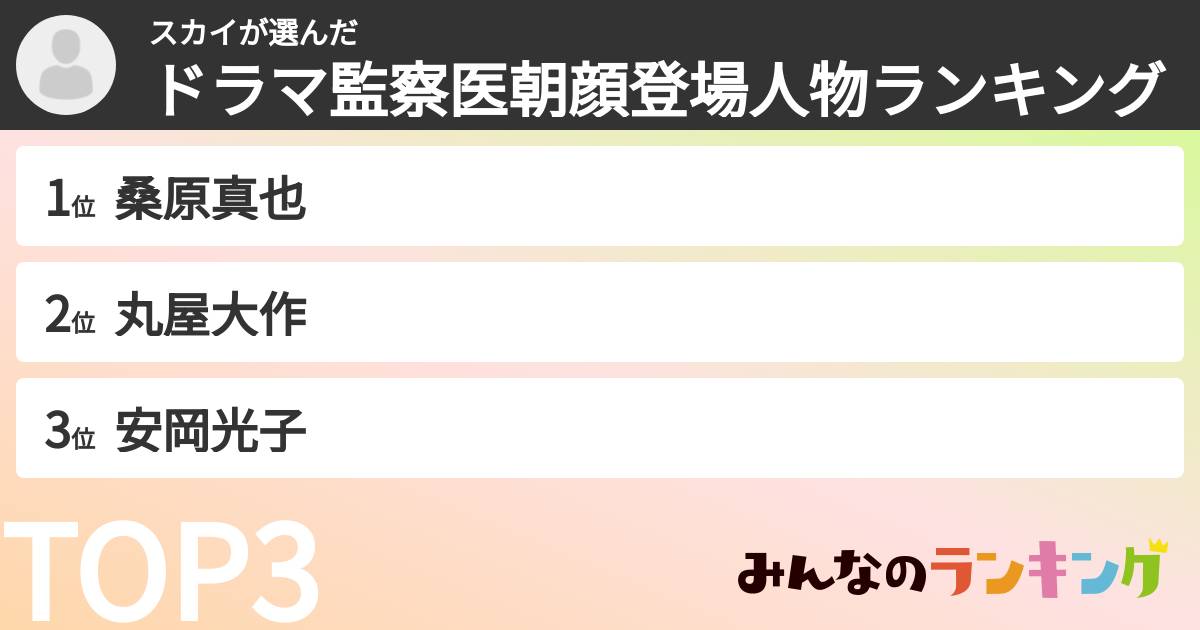 スカイが選んだ
ドラマ監察医朝顔登場人物ランキング

1位 桑原真也

2位 丸屋大作

3位 安岡光子

TOP3

みんなのランキング